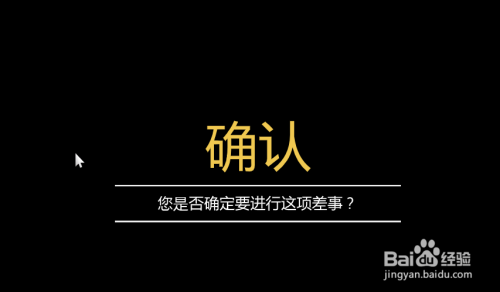 确认

您是否确定要进行这项差事？

Baidu经验
jingyan.baidu.com